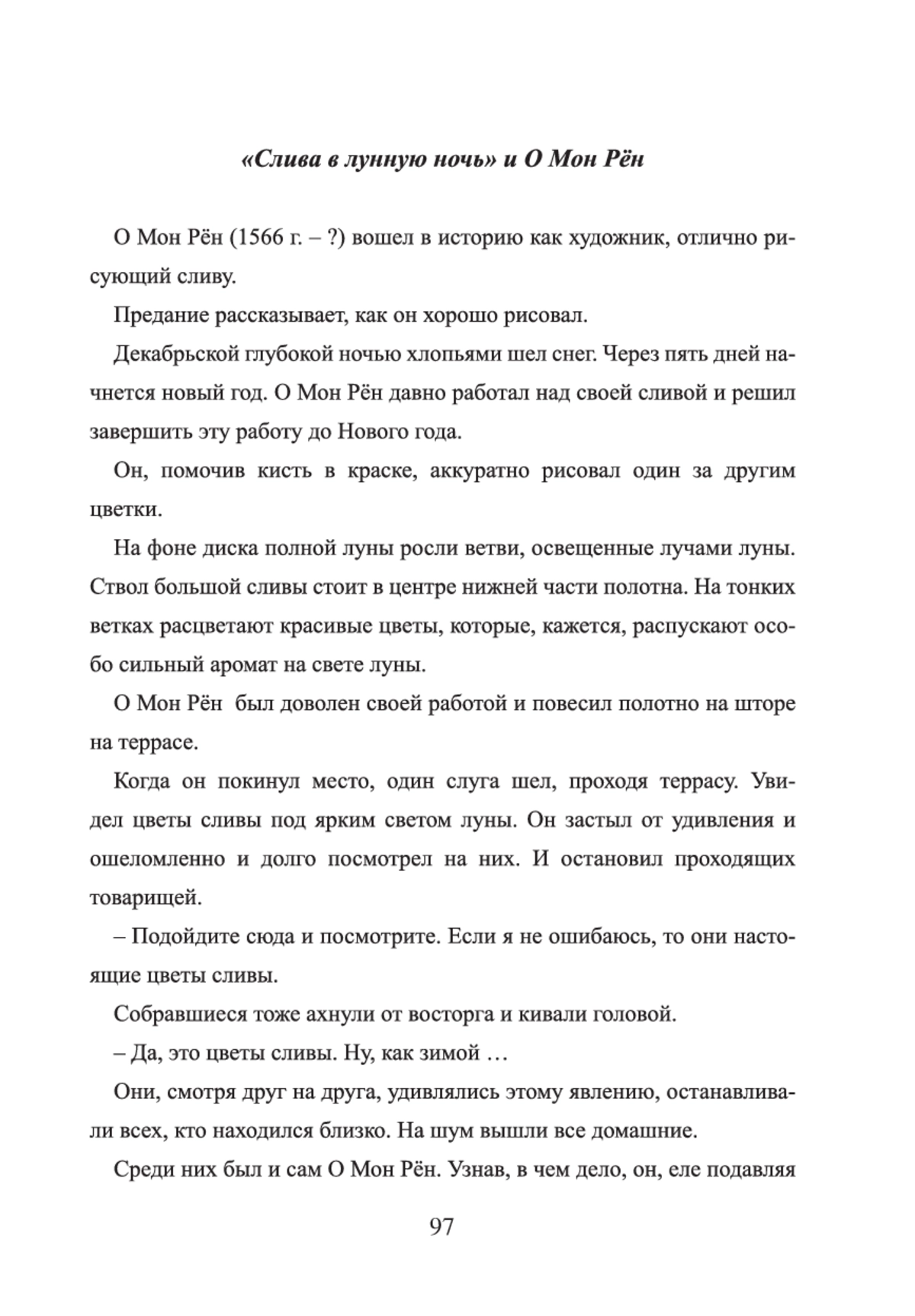 «Слива в лунную ночь» и О Мон Рён

О Мон Рён (1566 г. – ?) вошел в историю как художник, отлично рисующий сливу.

Предание рассказывает, как он хорошо рисовал.

Декабрьской глубокой ночью хлопьями шел снег. Через пять дней начнется новый год. О Мон Рён давно работал над своей сливой и решил завершить эту работу до Нового года.

Он, помочив кисть в краске, аккуратно рисовал один за другим цветки.

На фоне диска полной луны росли ветви, освещенные лучами луны. Ствол большой сливы стоит в центре нижней части полотна. На тонких ветках расцветают красивые цветы, которые, кажется, распускают особо сильный аромат на свете луны.

О Мон Рён  был доволен своей работой и повесил полотно на шторе на террасе.

Когда он покинул место, один слуга шел, проходя террасу. Увидел цветы сливы под ярким светом луны. Он застыл от удивления и ошеломленно и долго посмотрел на них. И остановил проходящих товарищей.

– Подойдите сюда и посмотрите. Если я не ошибаюсь, то они настоящие цветы сливы.

Собравшиеся тоже ахнули от восторга и кивали головой.

– Да, это цветы сливы. Ну, как зимой …

Они, смотря друг на друга, удивлялись этому явлению, останавливали всех, кто находился близко. На шум вышли все домашние.

Среди них был и сам О Мон Рён. Узнав, в чем дело, он, еле подавляя

97